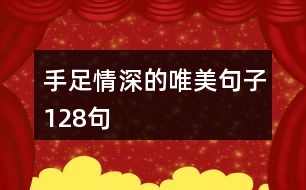 手足情深的唯美句子128句